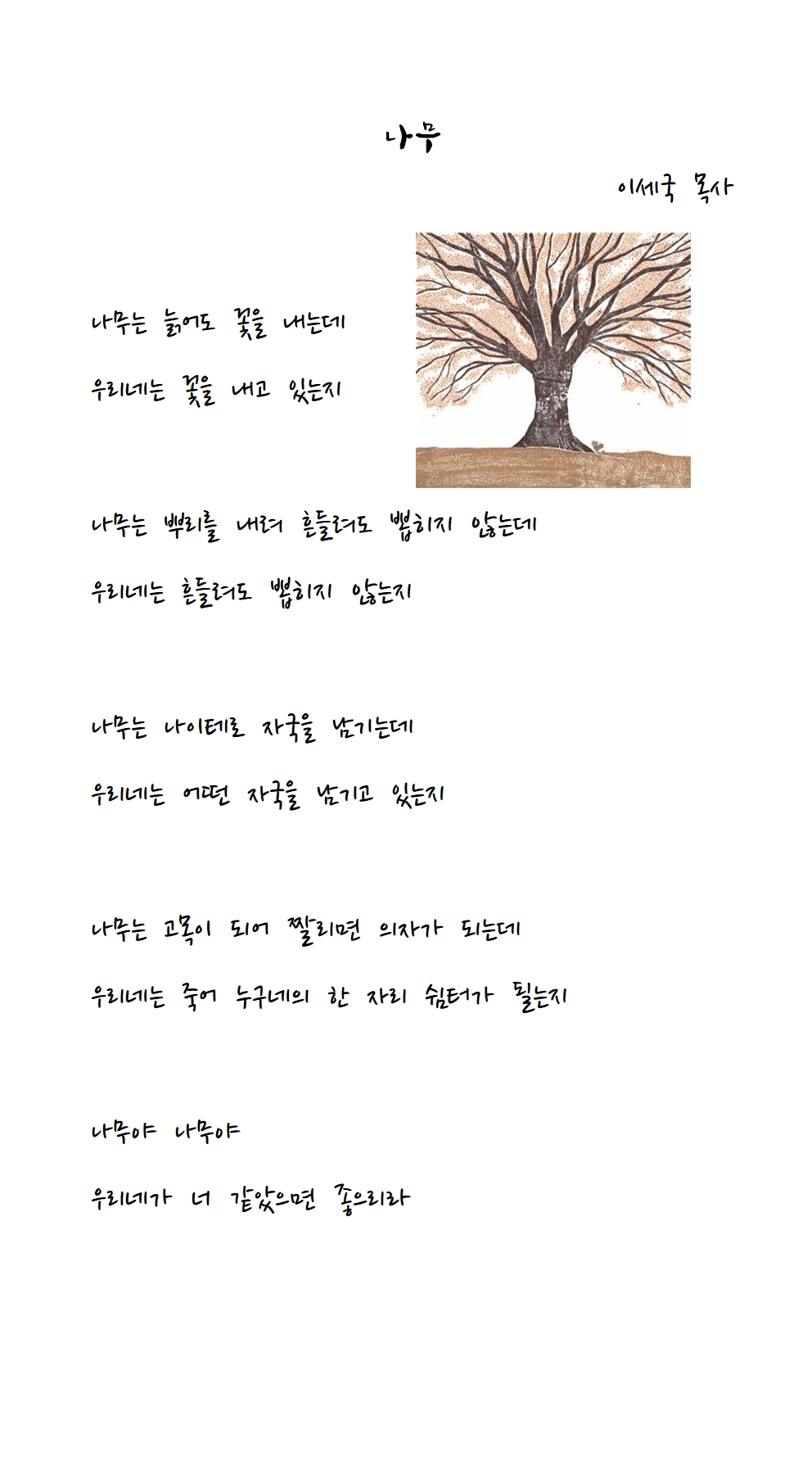 나무

이세국 목사

나무는 늙어도 꽃을 내는데

우리네는 꽃을 내고 있는지

나무는 뿌리를 내려 흔들려도 뽑히지 않는데

우리네는 흔들려도 뽑히지 않는지

나무는 나이테로 자국을 남기는데

우리네는 어떤 자국을 남기고 있는지

나무는 고목이 되어 짤리면 의자가 되는데

우리네는 죽어 누구네의 한 자리 쉼터가 될는지

나무야 나무야

우리네가 너 같았으면 좋으리라